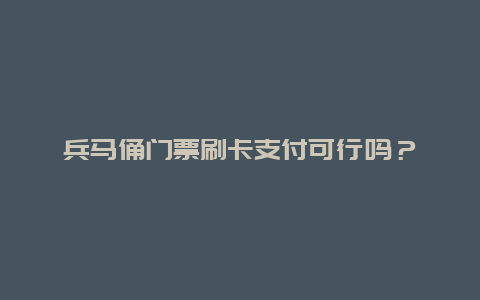 兵马俑门票刷卡支付可行吗？